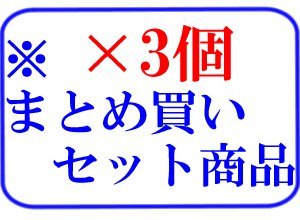 ※ ×3個
まとめ買い
セット商品